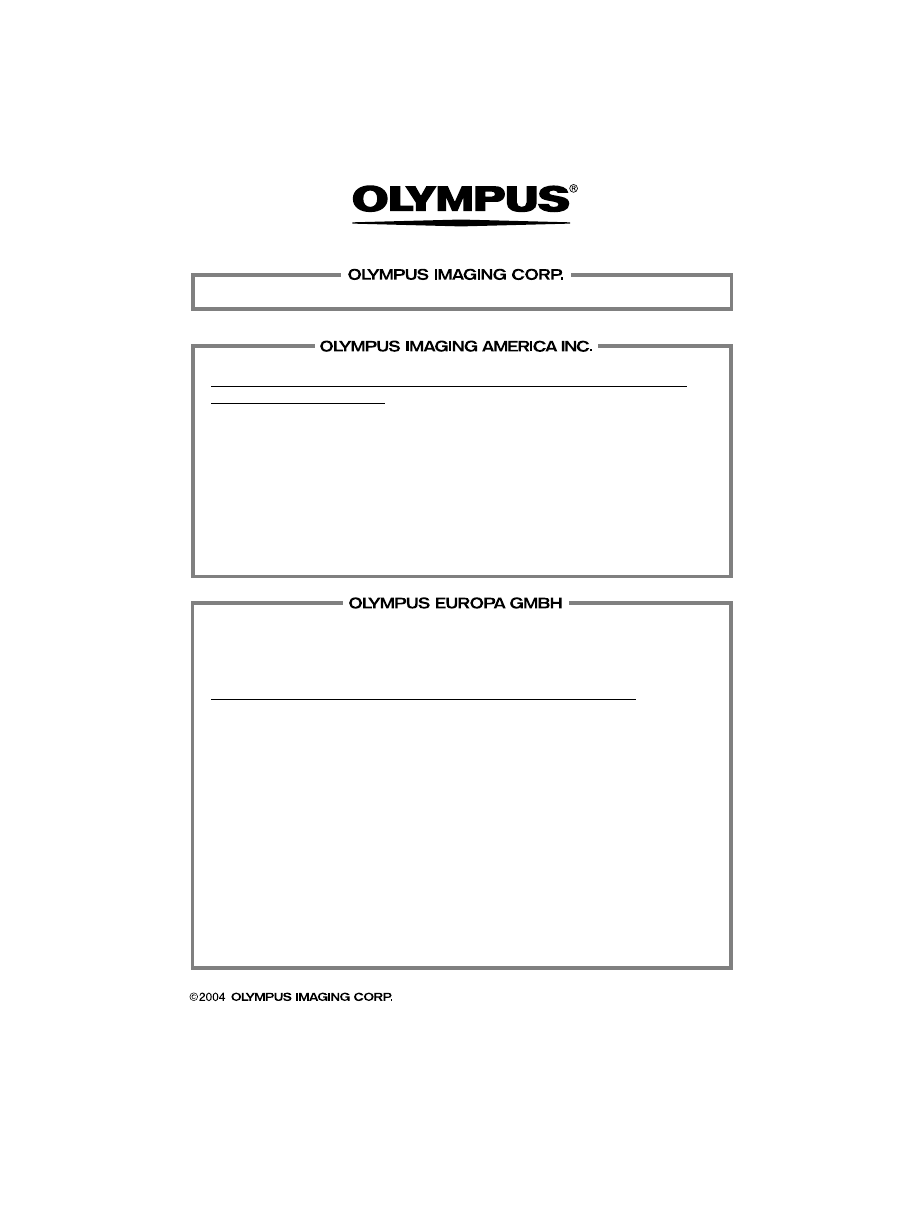 OLYMPUS®

OLYMPUS IMAGING CORP.

OLYMPUS IMAGING AMERICA INC.

OLYMPUS EUROPA GMBH

©2004 OLYMPUS IMAGING CORP.